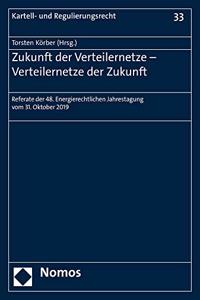 Kartell- und Regulierungsrecht

33

Torsten Körber (Hrsg.)

Zukunft der Verteilernetze – Verteilernetze der Zukunft

Referate der 48. Energierechtlichen Jahrestagung vom 31. Oktober 2019

Nomos